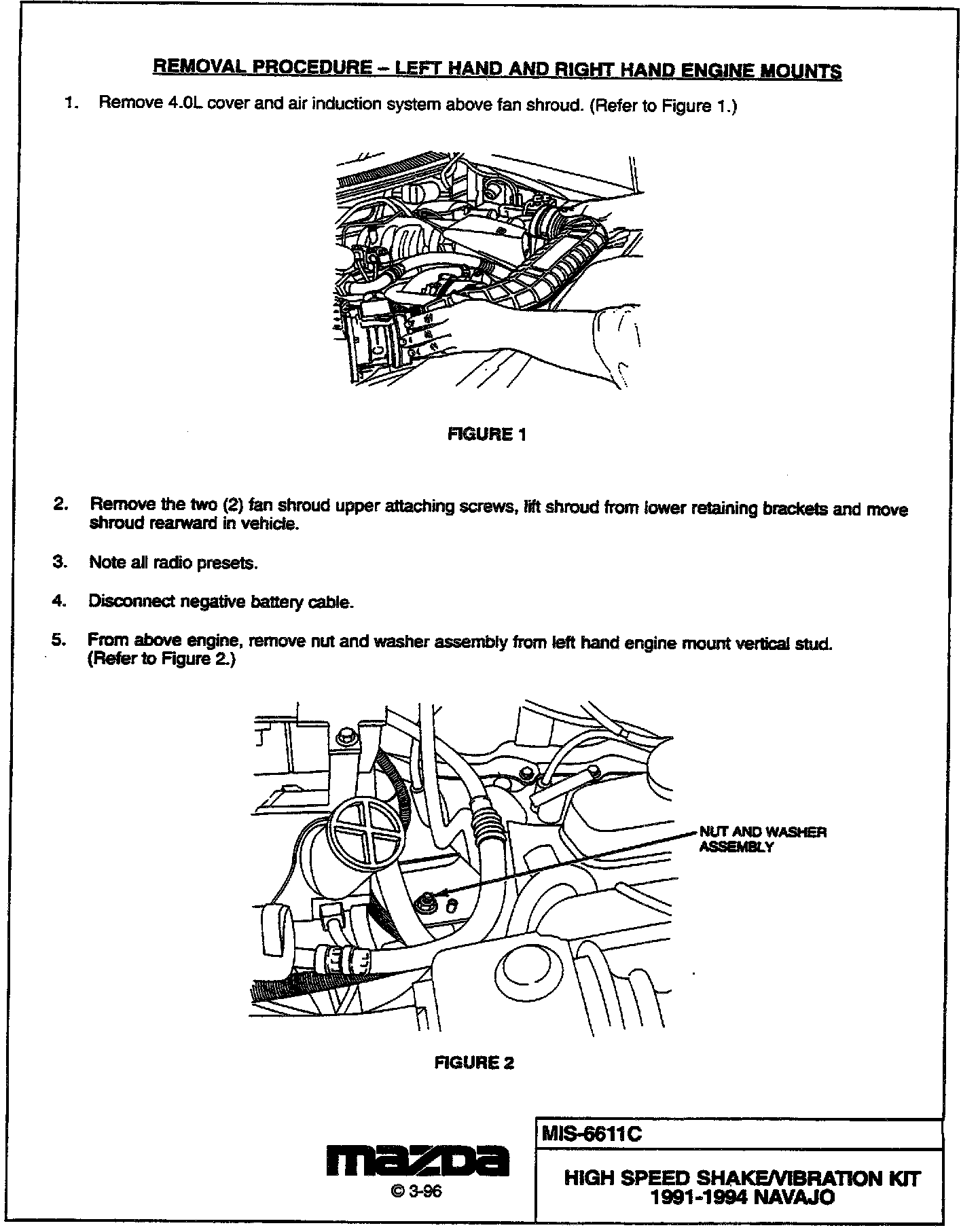 REMOVAL PROCEDURE – LEFT HAND AND RIGHT HAND ENGINE MOUNTS

1. Remove 4.0L cover and air induction system above fan shroud. (Refer to Figure 1.)

FIGURE 1

2. Remove the two (2) fan shroud upper attaching screws, lift shroud from lower retaining brackets and move shroud rearward in vehicle.

3. Note all radio presets.

4. Disconnect negative battery cable.

5. From above engine, remove nut and washer assembly from left hand engine mount vertical stud. (Refer to Figure 2.)

NUT AND WASHER ASSEMBLY

FIGURE 2

mazda
© 3-96

MIS-6611C

HIGH SPEED SHAKE/VIBRATION KIT
1991-1994 NAVAJO